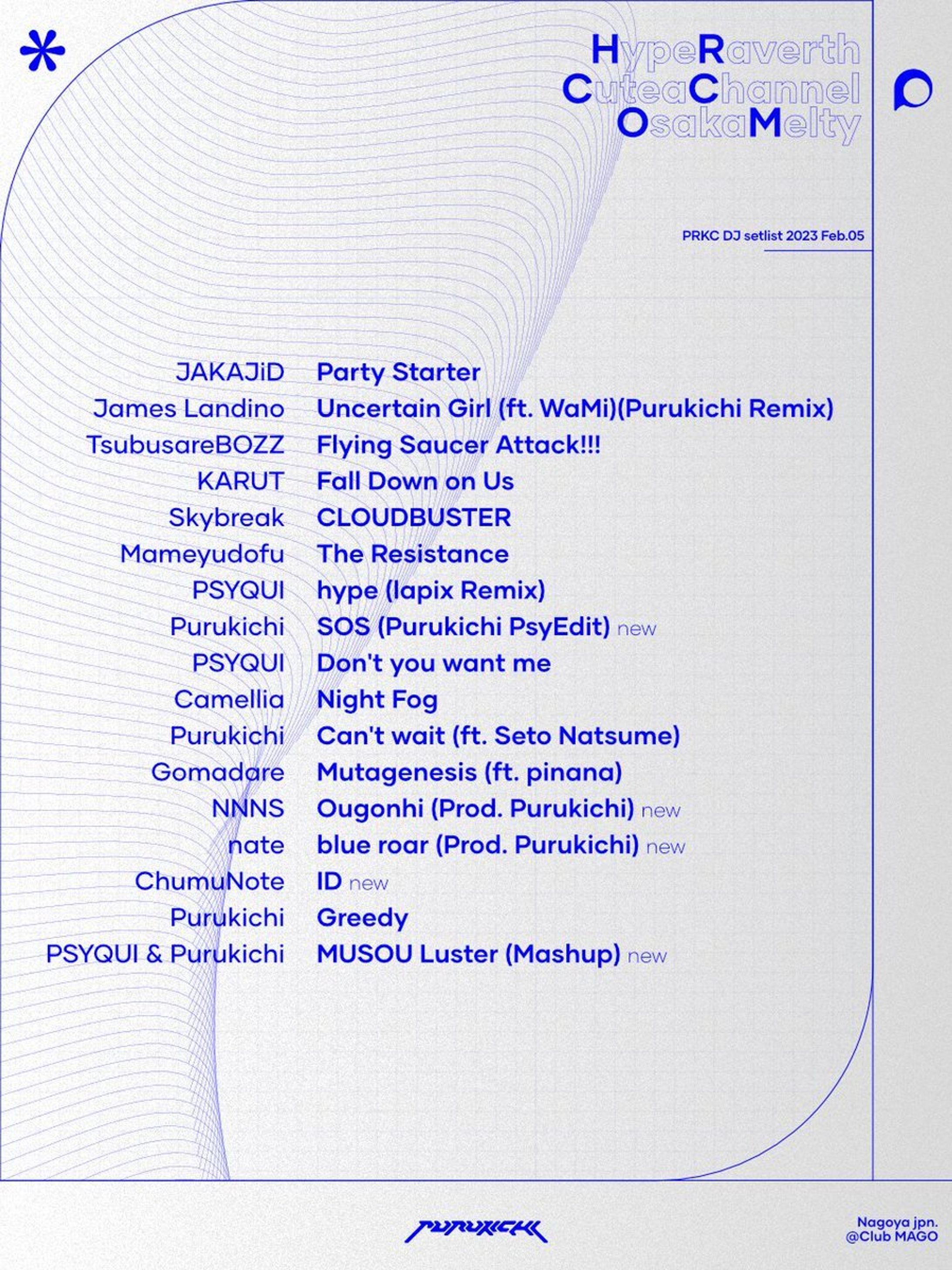 HypeRaverth
CuteaChannel
OsakaMelty

PRKC DJ setlist 2023 Feb.05

| | |
|---|---|
| JAKAJiD | Party Starter |
| James Landino | Uncertain Girl (ft. WaMi)(Purukichi Remix) |
| TsubusareBOZZ | Flying Saucer Attack!!! |
| KARUT | Fall Down on Us |
| Skybreak | CLOUDBUSTER |
| Mameyudofu | The Resistance |
| PSYQUI | hype (lapix Remix) |
| Purukichi | SOS (Purukichi PsyEdit) new |
| PSYQUI | Don't you want me |
| Camellia | Night Fog |
| Purukichi | Can't wait (ft. Seto Natsume) |
| Gomadare | Mutagenesis (ft. pinana) |
| NNNS | Ougonhi (Prod. Purukichi) new |
| nate | blue roar (Prod. Purukichi) new |
| ChumuNote | ID new |
| Purukichi | Greedy |
| PSYQUI & Purukichi | MUSOU Luster (Mashup) new |

PURUKICHI

Nagoya jpn.
@Club MAGO